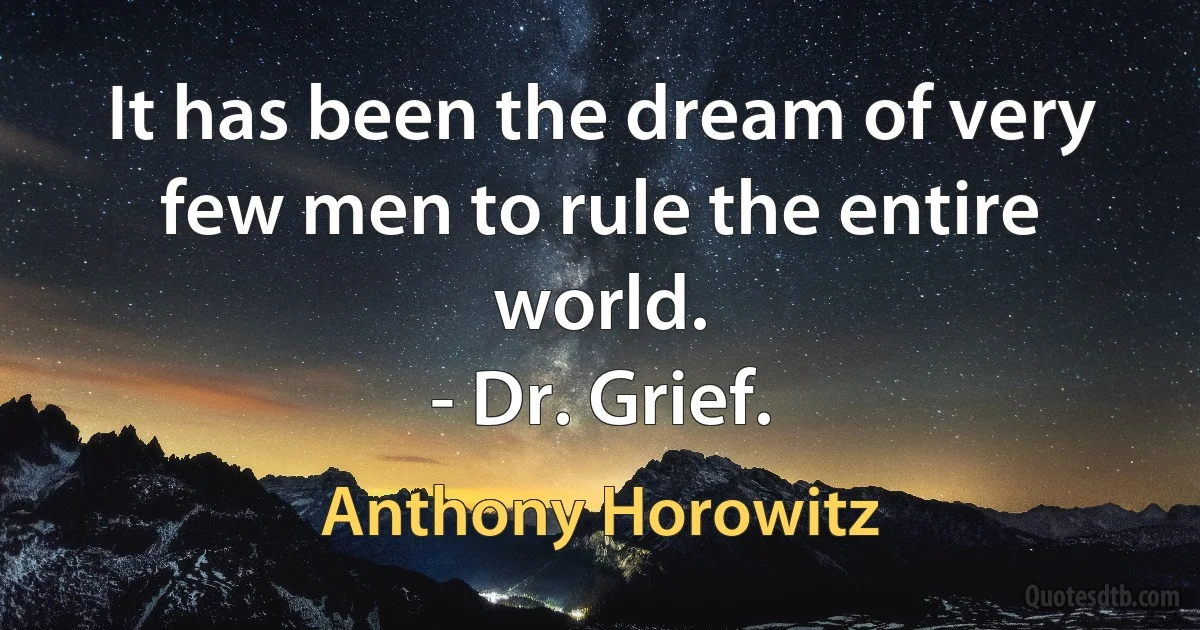 It has been the dream of very few men to rule the entire world.
- Dr. Grief.

Anthony Horowitz

Quotesdtb.com